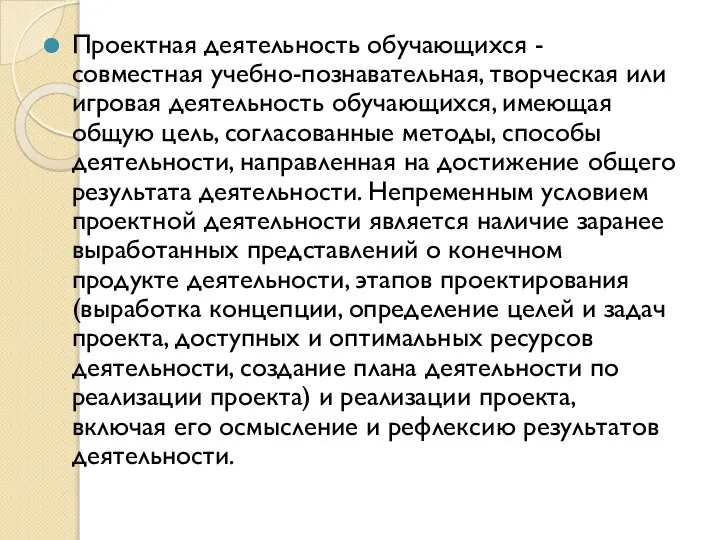 Проектная деятельность обучающихся - совместная учебно-познавательная, творческая или игровая деятельность обучающихся, имеющая общую цель, согласованные методы, способы деятельности, направленная на достижение общего результата деятельности. Непременным условием проектной деятельности является наличие заранее выработанных представлений о конечном продукте деятельности, этапов проектирования (выработка концепции, определение целей и задач проекта, доступных и оптимальных ресурсов деятельности, создание плана деятельности по реализации проекта) и реализации проекта, включая его осмысление и рефлексию результатов деятельности.